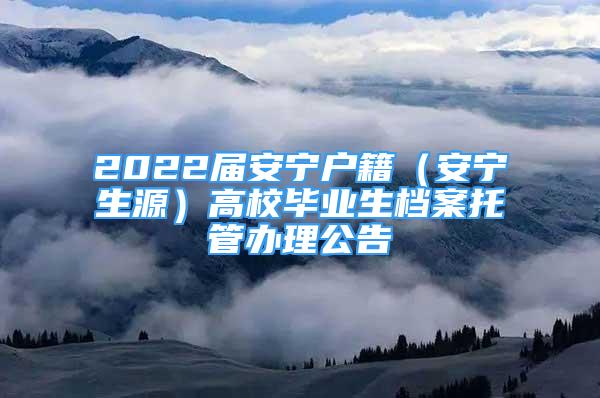 2022届安宁户籍（安宁生源）高校毕业生档案托管办理公告